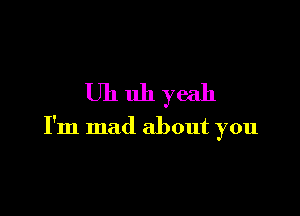 Uh uh yeah
I'm mad about you